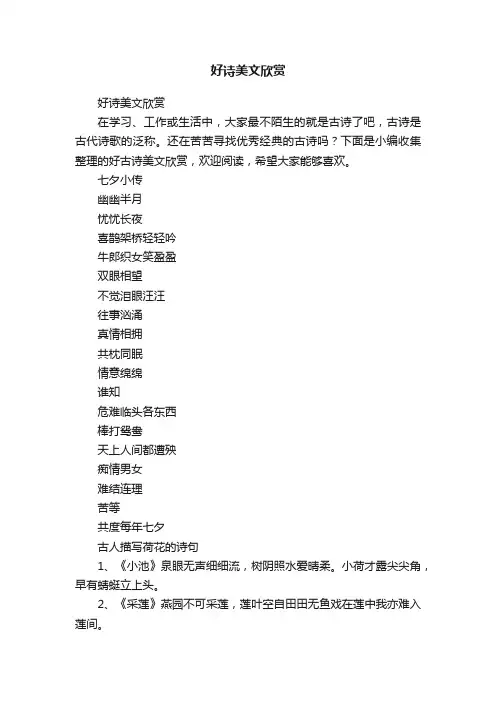 好诗美文欣赏

好诗美文欣赏

在学习、工作或生活中，大家最不陌生的就是古诗了吧，古诗是古代诗歌的泛称。还在苦苦寻找优秀经典的古诗吗？下面是小编收集整理的好古诗美文欣赏，欢迎阅读，希望大家能够喜欢。

七夕小传

幽幽半月

忧忧长夜

喜鹊架桥轻轻吟

牛郎织女笑盈盈

双眼相望

不觉泪眼汪汪

往事汹涌

真情相拥

共枕同眠

情意绵绵

谁知

危难临头各东西

棒打鸳鸯

天上人间都遭殃

痴情男女

难结连理

苦等

共度每年七夕

古人描写荷花的诗句

1、《小池》泉眼无声细细流，树阴照水爱晴柔。小荷才露尖尖角，早有蜻蜓立上头。

2、《采莲》燕园不可采莲，莲叶空自田田无鱼戏在莲中我亦难入莲间。